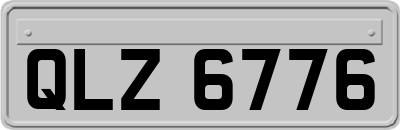 QLZ 6776